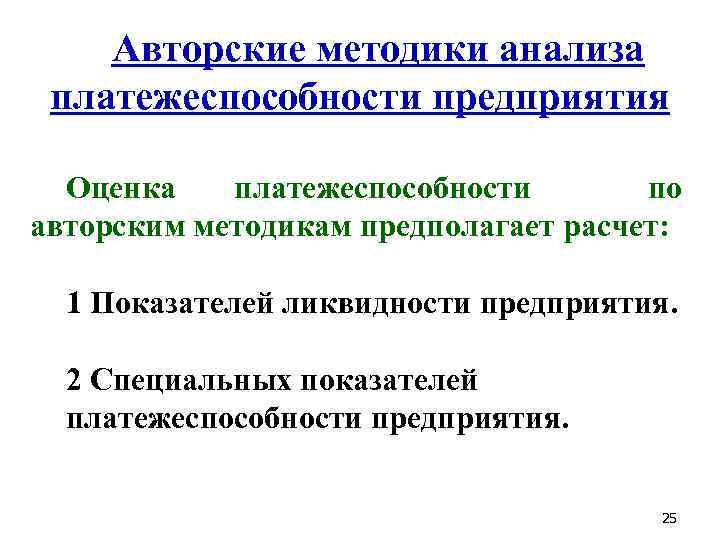 Авторские методики анализа платежеспособности предприятия

Оценка платежеспособности по авторским методикам предполагает расчет:

1 Показателей ликвидности предприятия.

2 Специальных показателей платежеспособности предприятия.

25